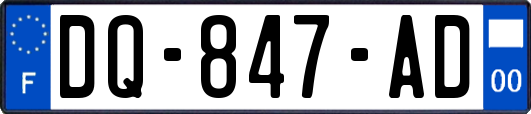 F
DQ-847-AD
00